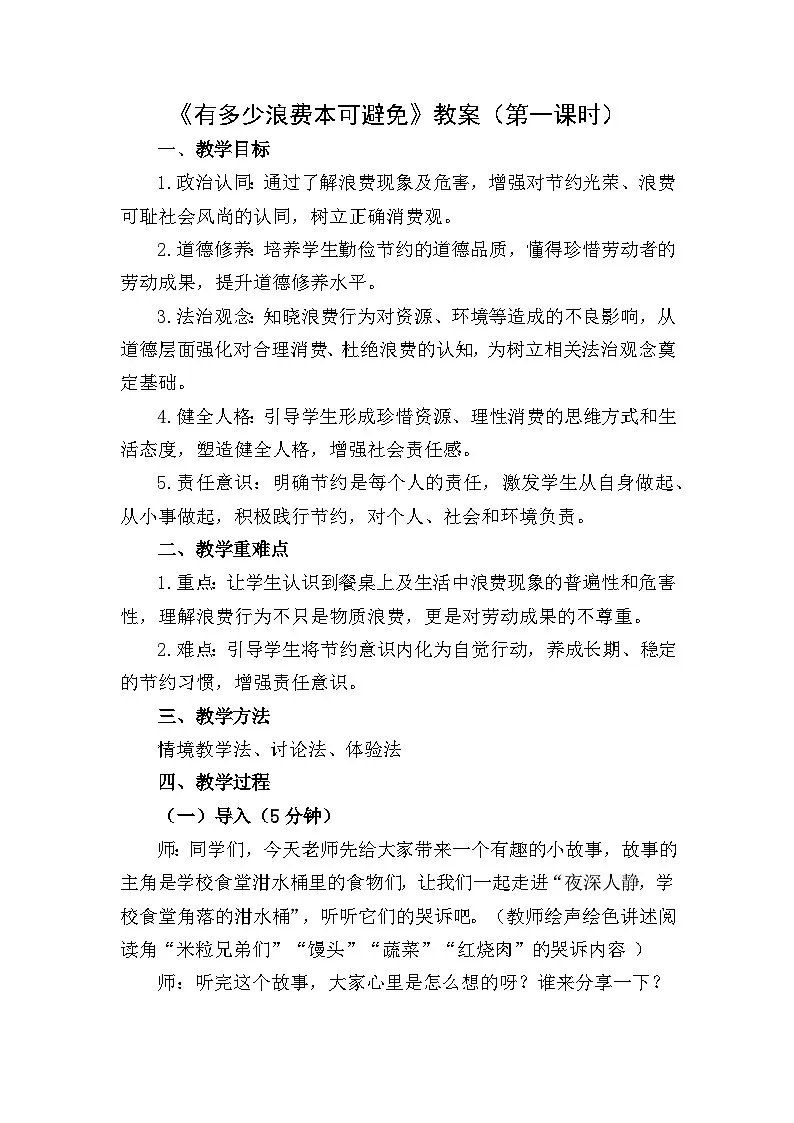 《有多少浪费本可避免》教案（第一课时）

一、教学目标

1.政治认同：通过了解浪费现象及危害，增强对节约光荣、浪费可耻社会风尚的认同，树立正确消费观。

2.道德修养：培养学生勤俭节约的道德品质，懂得珍惜劳动者的劳动成果，提升道德修养水平。

3.法治观念：知晓浪费行为对资源、环境等造成的不良影响，从道德层面强化对合理消费、杜绝浪费的认知，为树立相关法治观念奠定基础。

4.健全人格：引导学生形成珍惜资源、理性消费的思维方式和生活态度，塑造健全人格，增强社会责任感。

5.责任意识：明确节约是每个人的责任，激发学生从自身做起、从小事做起，积极践行节约，对个人、社会和环境负责。

二、教学重难点

1.重点：让学生认识到餐桌上及生活中浪费现象的普遍性和危害性，理解浪费行为不只是物质浪费，更是对劳动成果的不尊重。

2.难点：引导学生将节约意识内化为自觉行动，养成长期、稳定的节约习惯，增强责任意识。

三、教学方法

情境教学法、讨论法、体验法

四、教学过程

（一）导入（5分钟）

师：同学们，今天老师先给大家带来一个有趣的小故事，故事的主角是学校食堂泔水桶里的食物们，让我们一起走进“夜深人静，学校食堂角落的泔水桶”，听听它们的哭诉吧。（教师绘声绘色讲述阅读角“米粒兄弟们”“馒头”“蔬菜”“红烧肉”的哭诉内容 ）

师：听完这个故事，大家心里是怎么想的呀？谁来分享一下？